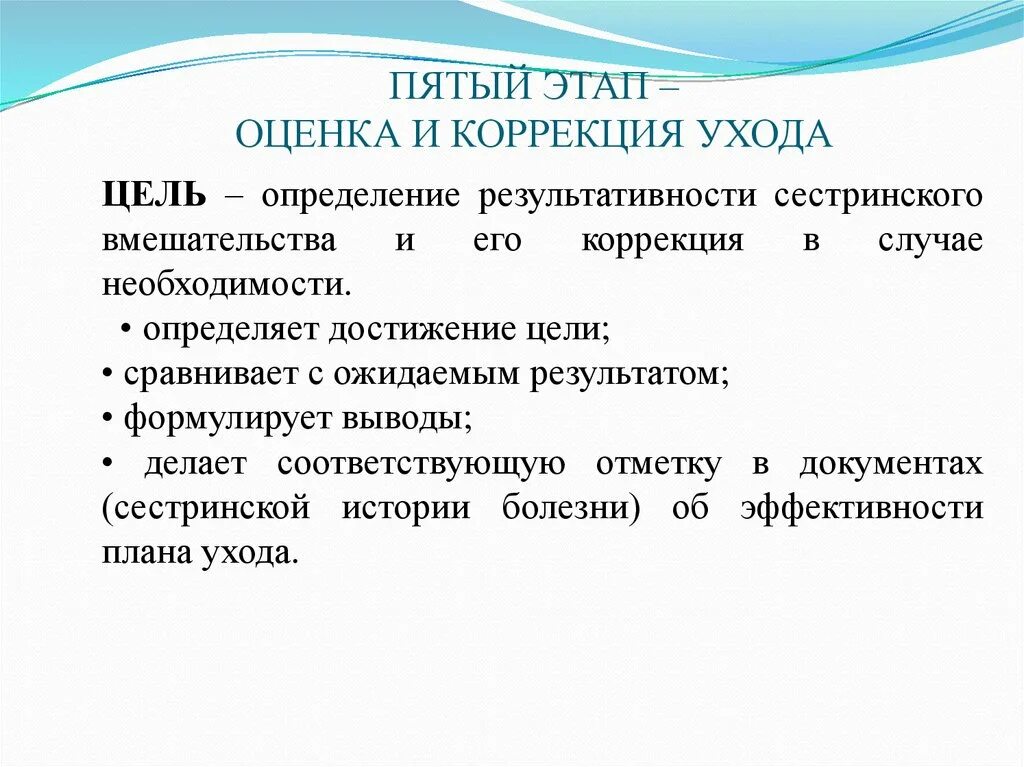 ПЯТЫЙ ЭТАП –
ОЦЕНКА И КОРРЕКЦИЯ УХОДА

ЦЕЛЬ – определение результативности сестринского вмешательства и его коррекция в случае необходимости.

• определяет достижение цели;
• сравнивает с ожидаемым результатом;
• формулирует выводы;
• делает соответствующую отметку в документах (сестринской истории болезни) об эффективности плана ухода.